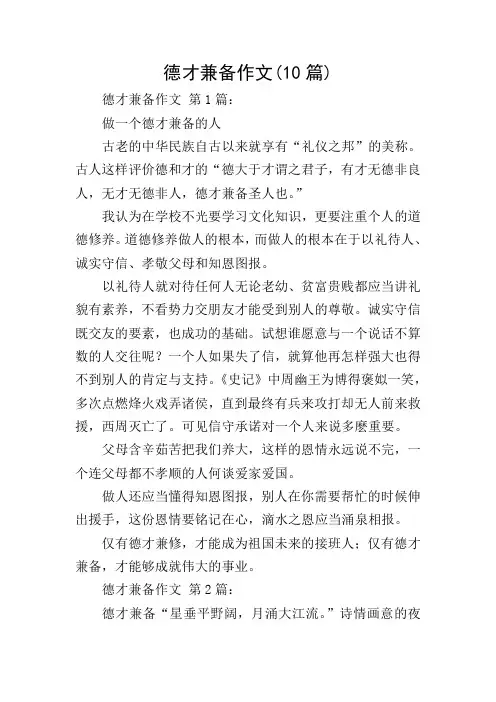 德才兼备作文(10篇)

德才兼备作文 第1篇：

做一个德才兼备的人

古老的中华民族自古以来就享有“礼仪之邦”的美称。古人这样评价德和才的“德大于才谓之君子，有才无德非良人，无才无德非人，德才兼备圣人也。”

我认为在学校不光要学习文化知识，更要注重个人的道德修养。道德修养做人的根本，而做人的根本在于以礼待人、诚实守信、孝敬父母和知恩图报。

以礼待人就对待任何人无论老幼、贫富贵贱都应当讲礼貌有素养，不看势力交朋友才能受到别人的尊敬。诚实守信既交友的要素，也成功的基础。试想谁愿意与一个说话不算数的人交往呢？一个人如果失了信，就算他再怎样强大也得不到别人的肯定与支持。《史记》中周幽王为博得褒姒一笑，多次点燃烽火戏弄诸侯，直到最终有兵来攻打却无人前来救援，西周灭亡了。可见信守承诺对一个人来说多麽重要。

父母含辛茹苦把我们养大，这样的恩情永远说不完，一个连父母都不孝顺的人何谈爱家爱国。

做人还应当懂得知恩图报，别人在你需要帮忙的时候伸出援手，这份恩情要铭记在心，滴水之恩应当涌泉相报。

仅有德才兼修，才能成为祖国未来的接班人；仅有德才兼备，才能够成就伟大的事业。

德才兼备作文 第2篇：

德才兼备“星垂平野阔，月涌大江流。”诗情画意的夜